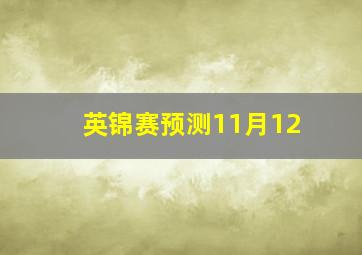 英锦赛预测11月12